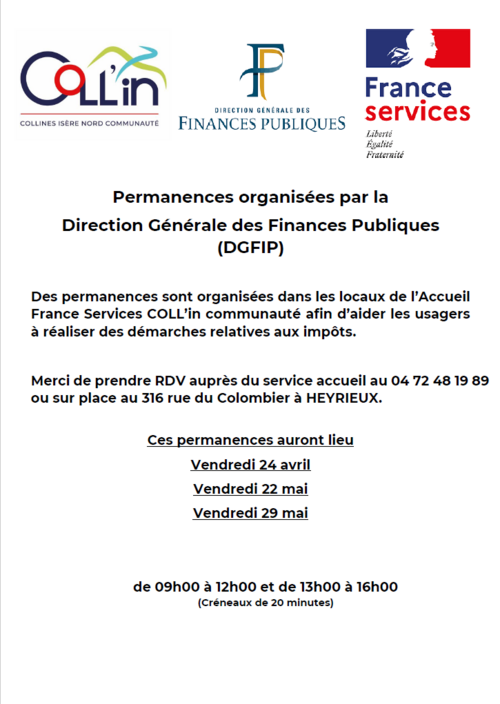 COLL'in
COLLINES ISÈRE NORD COMMUNAUTÉ

DIRECTION GÉNÉRALE DES FINANCES PUBLIQUES

France services
Liberté
Égalité
Fraternité

Permanences organisées par la
Direction Générale des Finances Publiques
(DGFIP)

Des permanences sont organisées dans les locaux de l'Accueil France Services COLL'in communauté afin d'aider les usagers à réaliser des démarches relatives aux impôts.

Merci de prendre RDV auprès du service accueil au 04 72 48 19 89 ou sur place au 316 rue du Colombier à HEYRIEUX.

Ces permanences auront lieu
Vendredi 24 avril
Vendredi 22 mai
Vendredi 29 mai

de 09h00 à 12h00 et de 13h00 à 16h00
(Créneaux de 20 minutes)